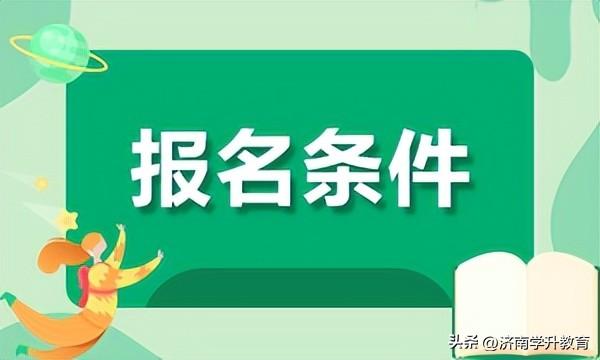 报名条件

头条 @济南学升教育